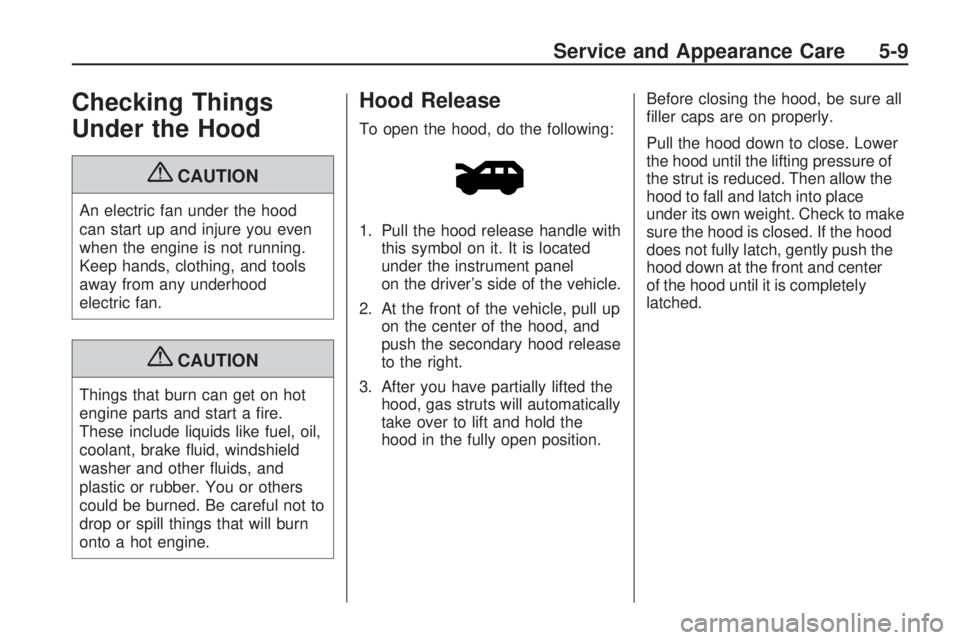 Service and Appearance Care 5-9

Checking Things Under the Hood

CAUTION

An electric fan under the hood can start up and injure you even when the engine is not running. Keep hands, clothing, and tools away from any underhood electric fan.

CAUTION

Things that burn can get on hot engine parts and start a fire. These include liquids like fuel, oil, coolant, brake fluid, windshield washer and other fluids, and plastic or rubber. You or others could be burned. Be careful not to drop or spill things that will burn onto a hot engine.

Hood Release

To open the hood, do the following:

1. Pull the hood release handle with this symbol on it. It is located under the instrument panel on the driver's side of the vehicle.

2. At the front of the vehicle, pull up on the center of the hood, and push the secondary hood release to the right.

3. After you have partially lifted the hood, gas struts will automatically take over to lift and hold the hood in the fully open position.

Before closing the hood, be sure all filler caps are on properly.

Pull the hood down to close. Lower the hood until the lifting pressure of the strut is reduced. Then allow the hood to fall and latch into place under its own weight. Check to make sure the hood is closed. If the hood does not fully latch, gently push the hood down at the front and center of the hood until it is completely latched.

carmanualsonline.info